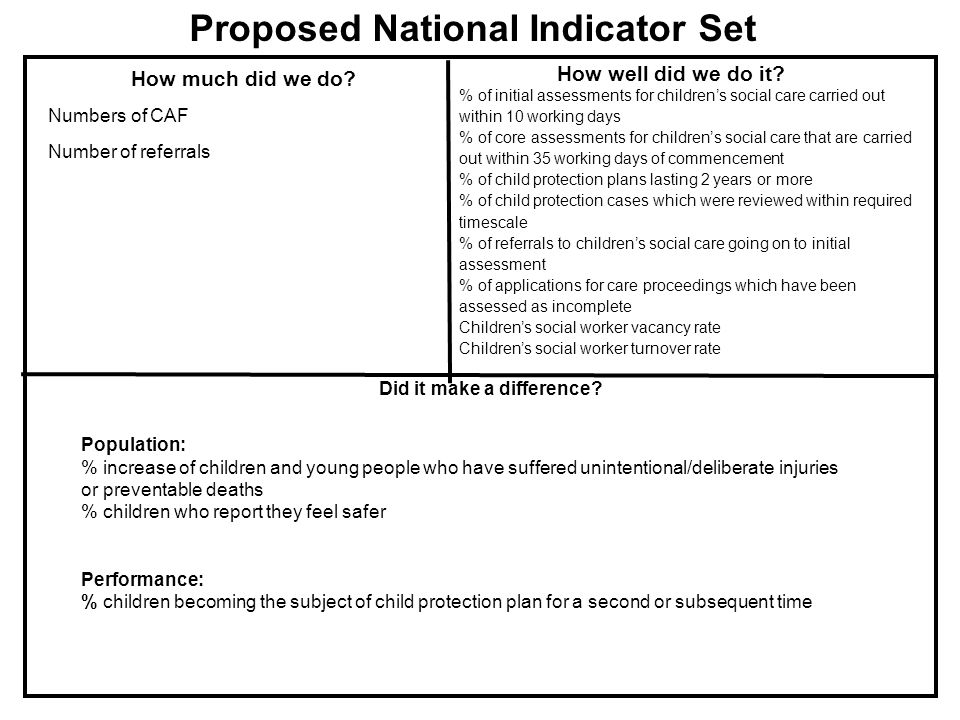 Proposed National Indicator Set

How much did we do?

Numbers of CAF

Number of referrals

How well did we do it?

% of initial assessments for children's social care carried out within 10 working days
% of core assessments for children's social care that are carried out within 35 working days of commencement
% of child protection plans lasting 2 years or more
% of child protection cases which were reviewed within required timescale
% of referrals to children's social care going on to initial assessment
% of applications for care proceedings which have been assessed as incomplete
Children's social worker vacancy rate
Children's social worker turnover rate

Did it make a difference?

Population:
% increase of children and young people who have suffered unintentional/deliberate injuries or preventable deaths
% children who report they feel safer

Performance:
% children becoming the subject of child protection plan for a second or subsequent time